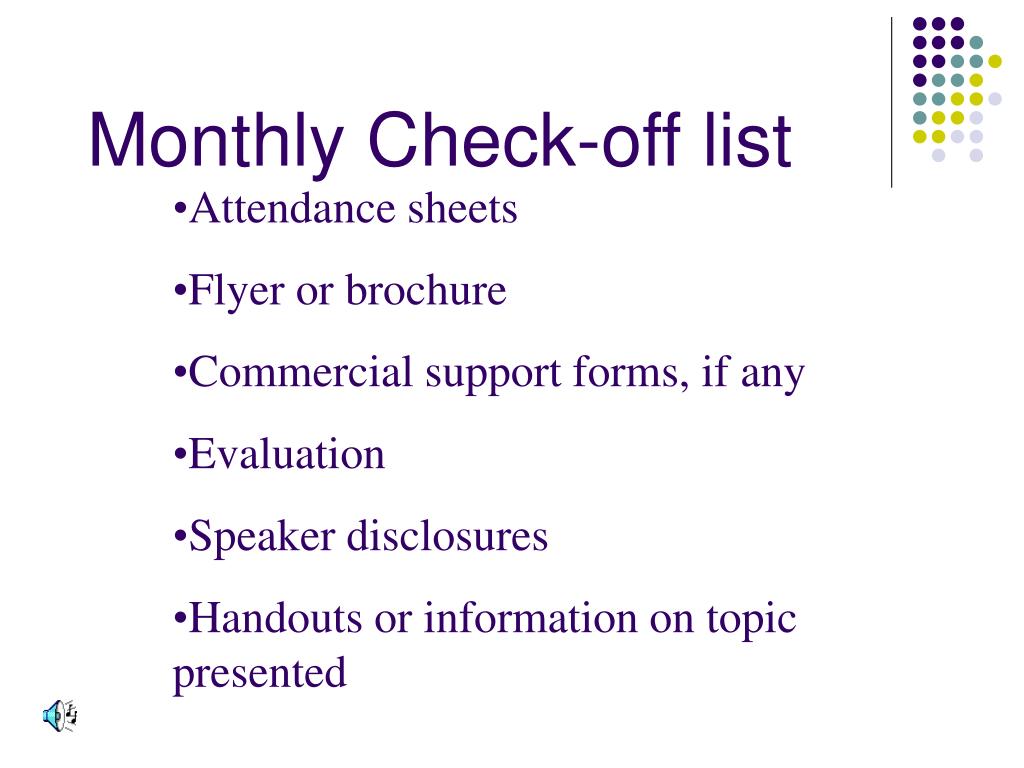 Monthly Check-off list

•Attendance sheets

•Flyer or brochure

•Commercial support forms, if any

•Evaluation

•Speaker disclosures

•Handouts or information on topic presented